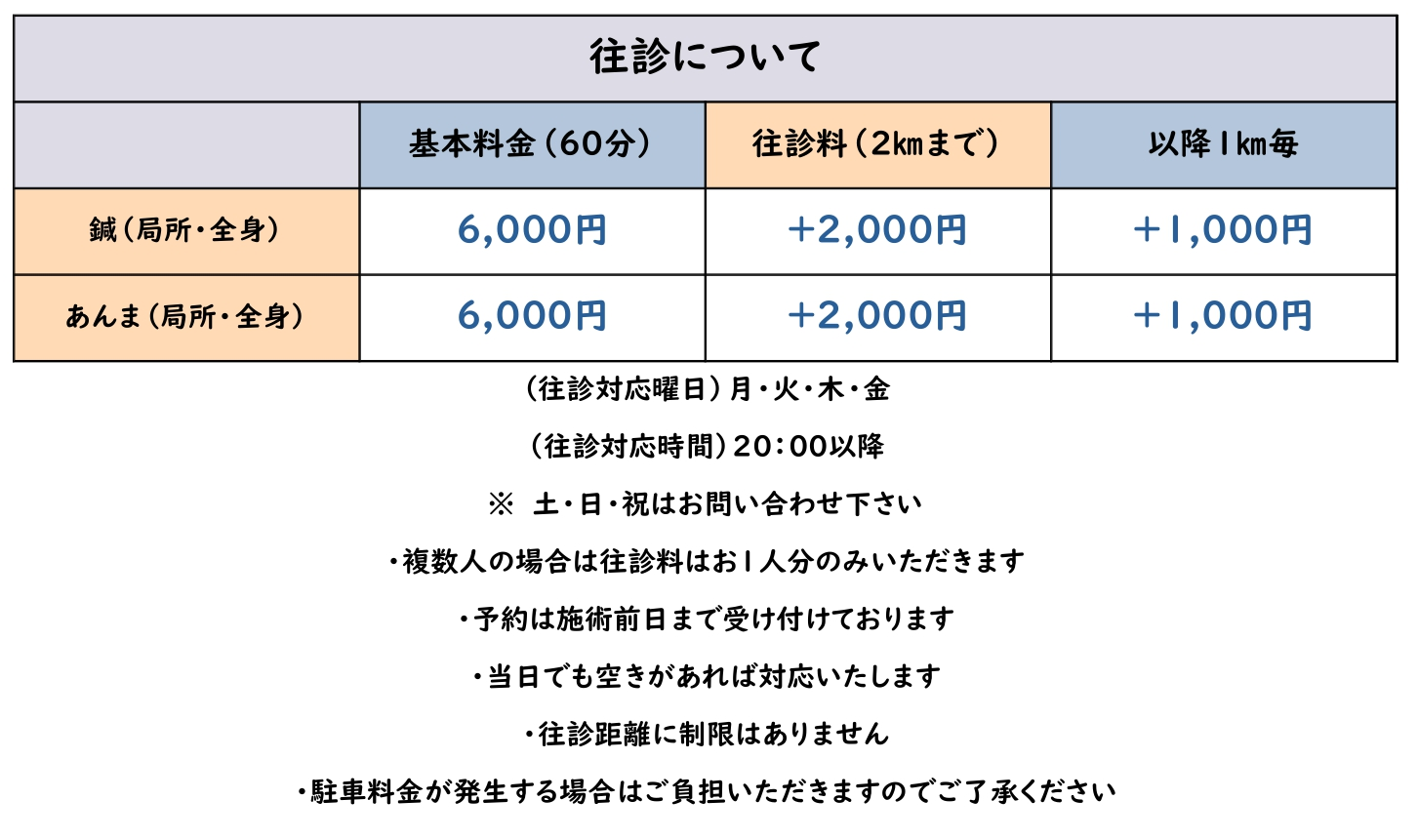 往診について

| | 基本料金（60分） | 往診料（2kmまで） | 以降1km毎 |
|---|---|---|---|
| 鍼（局所・全身） | 6,000円 | +2,000円 | +1,000円 |
| あんま（局所・全身） | 6,000円 | +2,000円 | +1,000円 |

（往診対応曜日）月・火・木・金

（往診対応時間）20：00以降

※ 土・日・祝はお問い合わせ下さい

・複数人の場合は往診料はお1人分のみいただきます

・予約は施術前日まで受け付けております

・当日でも空きがあれば対応いたします

・往診距離に制限はありません

・駐車料金が発生する場合はご負担いただきますのでご了承ください